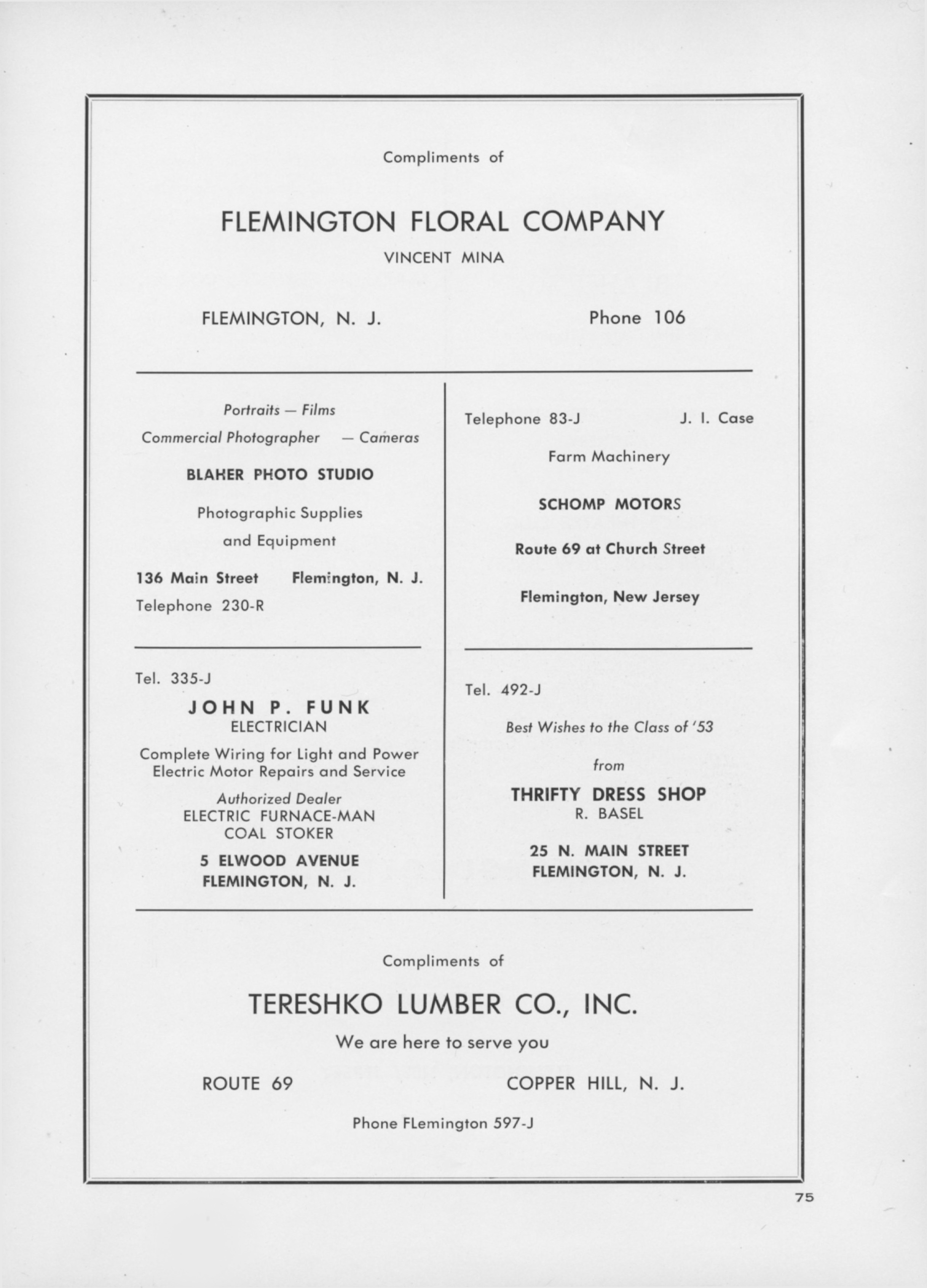 Compliments of

FLEMINGTON FLORAL COMPANY

VINCENT MINA

FLEMINGTON, N. J. Phone 106

Portraits — Films

Commercial Photographer — Cameras

BLAHER PHOTO STUDIO

Photographic Supplies and Equipment

136 Main Street Flemington, N. J.

Telephone 230-R

Tel. 335-J

JOHN P. FUNK

ELECTRICIAN

Complete Wiring for Light and Power
Electric Motor Repairs and Service

Authorized Dealer
ELECTRIC FURNACE-MAN
COAL STOKER

5 ELWOOD AVENUE
FLEMINGTON, N. J.

Telephone 83-J J. I. Case

Farm Machinery

SCHOMP MOTORS

Route 69 at Church Street

Flemington, New Jersey

Tel. 492-J

Best Wishes to the Class of '53

from

THRIFTY DRESS SHOP
R. BASEL

25 N. MAIN STREET
FLEMINGTON, N. J.

Compliments of

TERESHKO LUMBER CO., INC.

We are here to serve you

ROUTE 69 COPPER HILL, N. J.

Phone FLemington 597-J

75